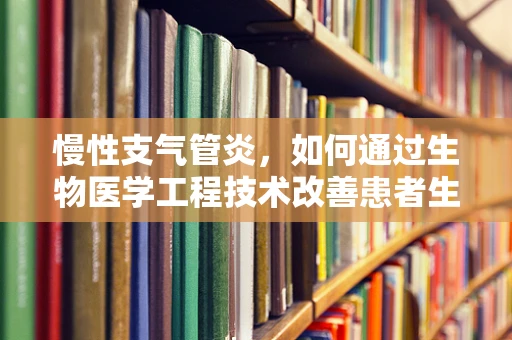 慢性支气管炎，如何通过生物医学工程技术改善患者生